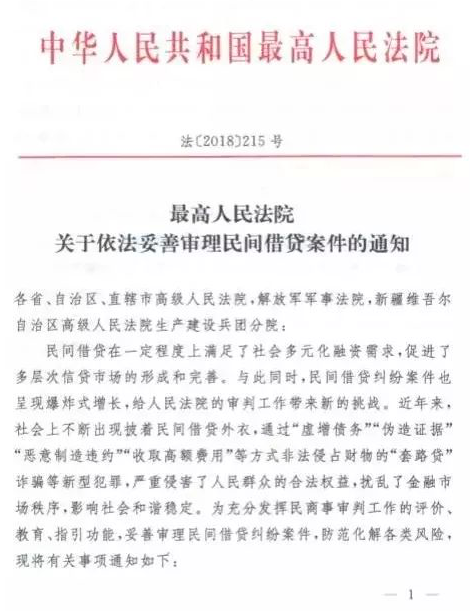 中华人民共和国最高人民法院

法〔2018〕215号

最高人民法院
关于依法妥善审理民间借贷案件的通知

各省、自治区、直辖市高级人民法院，解放军军事法院，新疆维吾尔自治区高级人民法院生产建设兵团分院：

民间借贷在一定程度上满足了社会多元化融资需求，促进了多层次信贷市场的形成和完善。与此同时，民间借贷纠纷案件也呈现爆炸式增长，给人民法院的审判工作带来新的挑战。近年来，社会上不断出现披着民间借贷外衣，通过“虚增债务”“伪造证据”“恶意制造违约”“收取高额费用”等方式非法侵占财物的“套路贷”诈骗等新型犯罪，严重侵害了人民群众的合法权益，扰乱了金融市场秩序，影响社会和谐稳定。为充分发挥民商事审判工作的评价、教育、指引功能，妥善审理民间借贷纠纷案件，防范化解各类风险，现将有关事项通知如下：

— 1 —